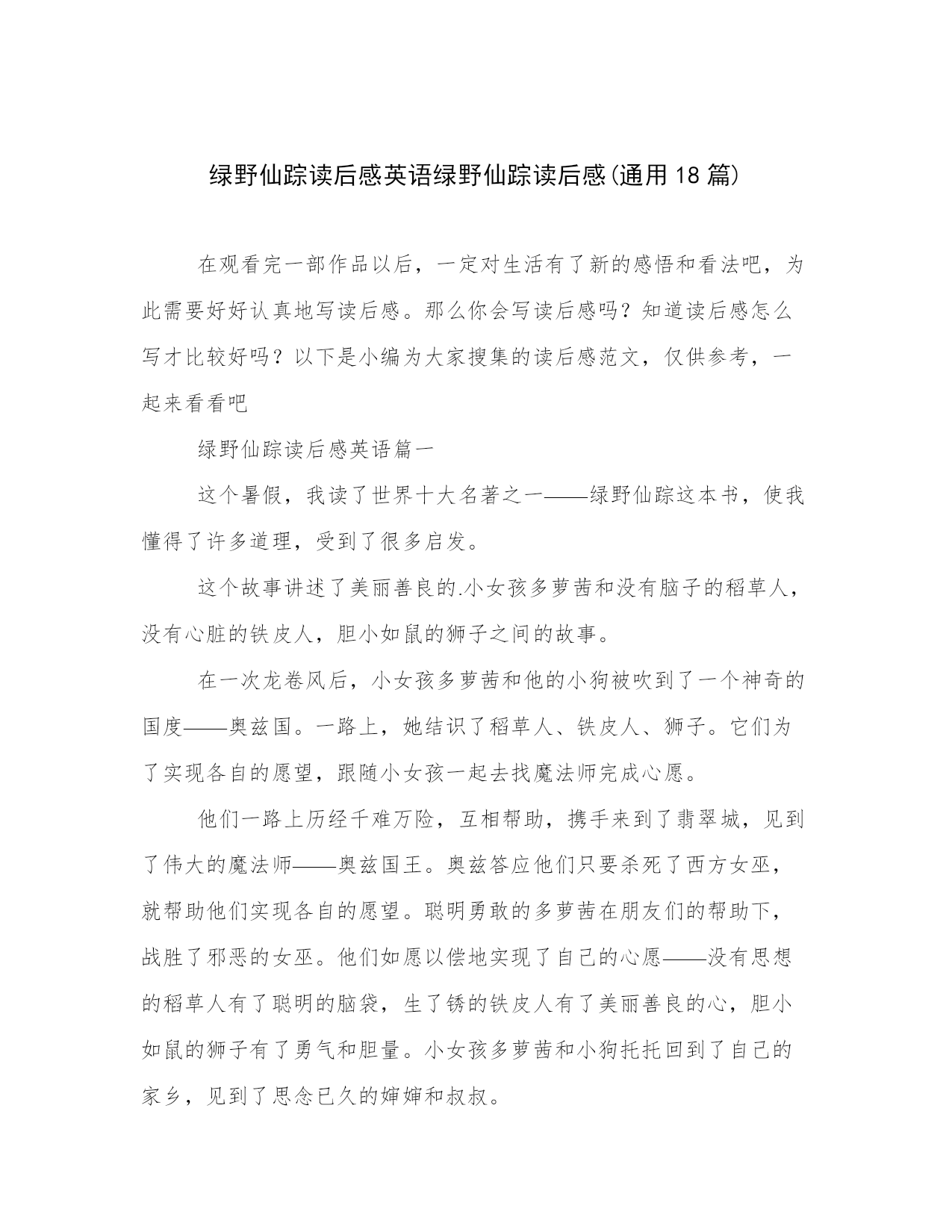 绿野仙踪读后感英语绿野仙踪读后感(通用18篇)

在观看完一部作品以后，一定对生活有了新的感悟和看法吧，为此需要好好认真地写读后感。那么你会写读后感吗？知道读后感怎么写才比较好吗？以下是小编为大家搜集的读后感范文，仅供参考，一起来看看吧

绿野仙踪读后感英语篇一

这个暑假，我读了世界十大名著之一——绿野仙踪这本书，使我懂得了许多道理，受到了很多启发。

这个故事讲述了美丽善良的.小女孩多萝茜和没有脑子的稻草人，没有心脏的铁皮人，胆小如鼠的狮子之间的故事。

在一次龙卷风后，小女孩多萝茜和他的小狗被吹到了一个神奇的国度——奥兹国。一路上，她结识了稻草人、铁皮人、狮子。它们为了实现各自的愿望，跟随小女孩一起去找魔法师完成心愿。

他们一路上历经千难万险，互相帮助，携手来到了翡翠城，见到了伟大的魔法师——奥兹国王。奥兹答应他们只要杀死了西方女巫，就帮助他们实现各自的愿望。聪明勇敢的多萝茜在朋友们的帮助下，战胜了邪恶的女巫。他们如愿以偿地实现了自己的心愿——没有思想的稻草人有了聪明的脑袋，生了锈的铁皮人有了美丽善良的心，胆小如鼠的狮子有了勇气和胆量。小女孩多萝茜和小狗托托回到了自己的家乡，见到了思念已久的婶婶和叔叔。